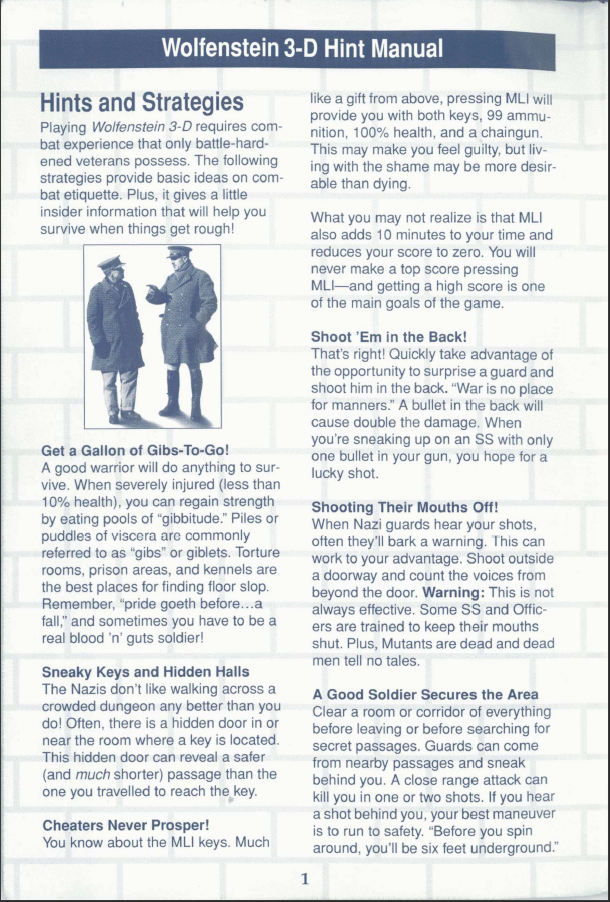 Wolfenstein 3-D Hint Manual

Hints and Strategies

Playing Wolfenstein 3-D requires combat experience that only battle-hardened veterans possess. The following strategies provide basic ideas on combat etiquette. Plus, it gives a little insider information that will help you survive when things get rough!

Get a Gallon of Gibs-To-Go!
A good warrior will do anything to survive. When severely injured (less than 10% health), you can regain strength by eating pools of "gibbitude." Piles or puddles of viscera are commonly referred to as "gibs" or giblets. Torture rooms, prison areas, and kennels are the best places for finding floor slop. Remember, "pride goeth before…a fall," and sometimes you have to be a real blood 'n' guts soldier!

Sneaky Keys and Hidden Halls
The Nazis don't like walking across a crowded dungeon any better than you do! Often, there is a hidden door in or near the room where a key is located. This hidden door can reveal a safer (and much shorter) passage than the one you travelled to reach the key.

Cheaters Never Prosper!
You know about the MLI keys. Much like a gift from above, pressing MLI will provide you with both keys, 99 ammunition, 100% health, and a chaingun. This may make you feel guilty, but living with the shame may be more desirable than dying.

What you may not realize is that MLI also adds 10 minutes to your time and reduces your score to zero. You will never make a top score pressing MLI—and getting a high score is one of the main goals of the game.

Shoot 'Em in the Back!
That's right! Quickly take advantage of the opportunity to surprise a guard and shoot him in the back. "War is no place for manners." A bullet in the back will cause double the damage. When you're sneaking up on an SS with only one bullet in your gun, you hope for a lucky shot.

Shooting Their Mouths Off!
When Nazi guards hear your shots, often they'll bark a warning. This can work to your advantage. Shoot outside a doorway and count the voices from beyond the door. Warning: This is not always effective. Some SS and Officers are trained to keep their mouths shut. Plus, Mutants are dead and dead men tell no tales.

A Good Soldier Secures the Area
Clear a room or corridor of everything before leaving or before searching for secret passages. Guards can come from nearby passages and sneak behind you. A close range attack can kill you in one or two shots. If you hear a shot behind you, your best maneuver is to run to safety. "Before you spin around, you'll be six feet underground."

1